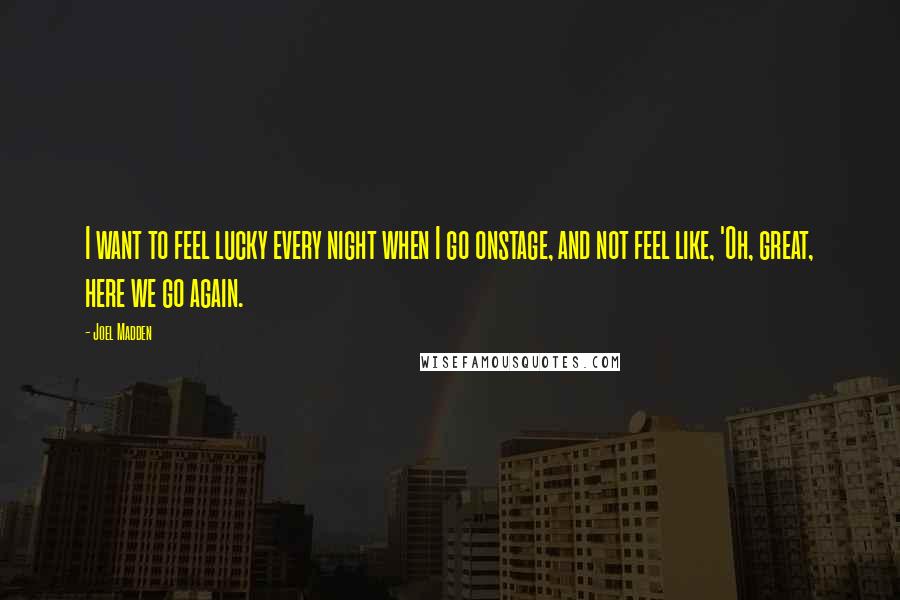 I want to feel lucky every night when I go onstage, and not feel like, 'Oh, great, here we go again.

- Joel Madden

WISEFAMOUSQUOTES.COM